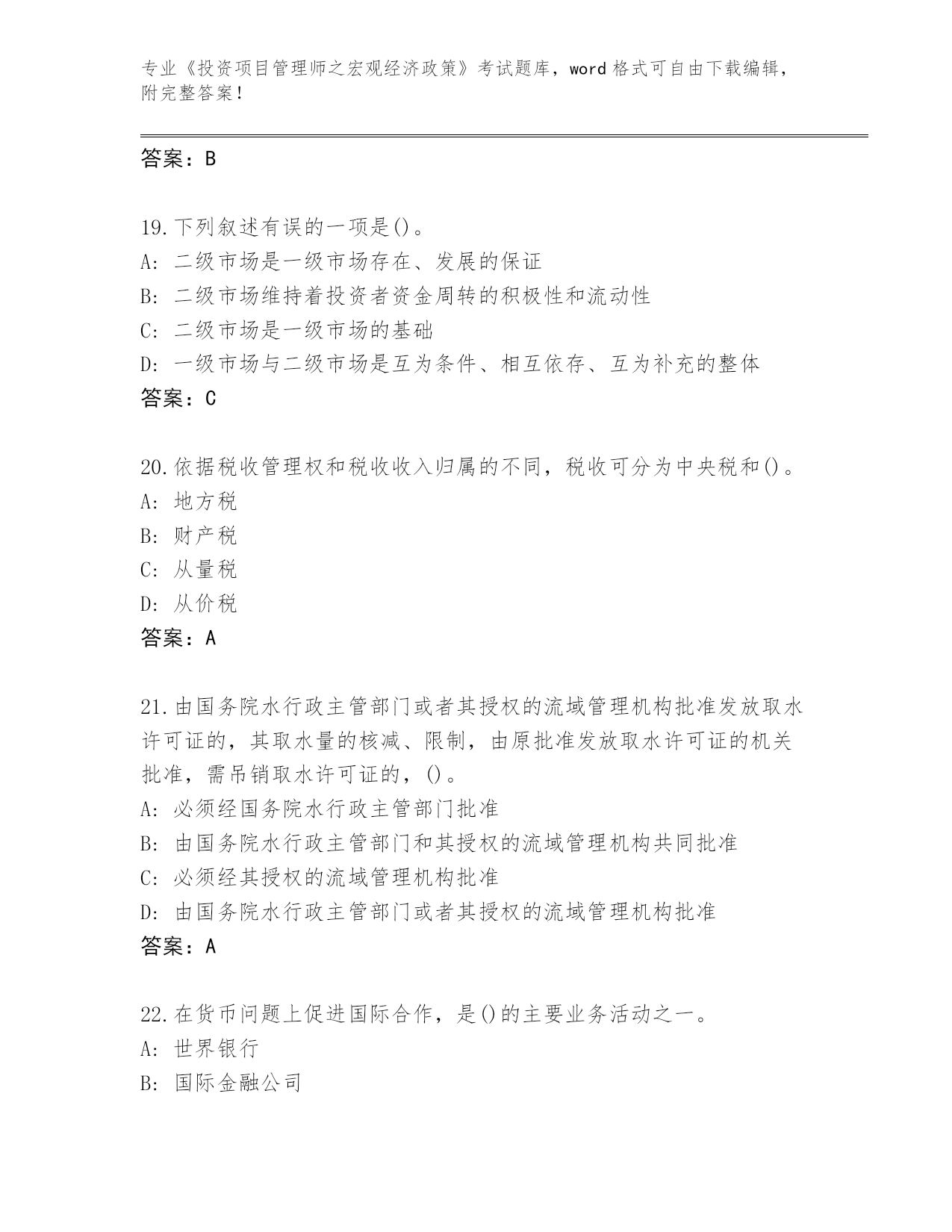 专业《投资项目管理师之宏观经济政策》考试题库，word 格式可自由下载编辑，附完整答案！

答案：B

19.下列叙述有误的一项是()。
A: 二级市场是一级市场存在、发展的保证
B: 二级市场维持着投资者资金周转的积极性和流动性
C: 二级市场是一级市场的基础
D: 一级市场与二级市场是互为条件、相互依存、互为补充的整体
答案：C

20.依据税收管理权和税收收入归属的不同，税收可分为中央税和()。
A: 地方税
B: 财产税
C: 从量税
D: 从价税
答案：A

21.由国务院水行政主管部门或者其授权的流域管理机构批准发放取水许可证的，其取水量的核减、限制，由原批准发放取水许可证的机关批准，需吊销取水许可证的，()。
A: 必须经国务院水行政主管部门批准
B: 由国务院水行政主管部门和其授权的流域管理机构共同批准
C: 必须经其授权的流域管理机构批准
D: 由国务院水行政主管部门或者其授权的流域管理机构批准
答案：A

22.在货币问题上促进国际合作，是()的主要业务活动之一。
A: 世界银行
B: 国际金融公司